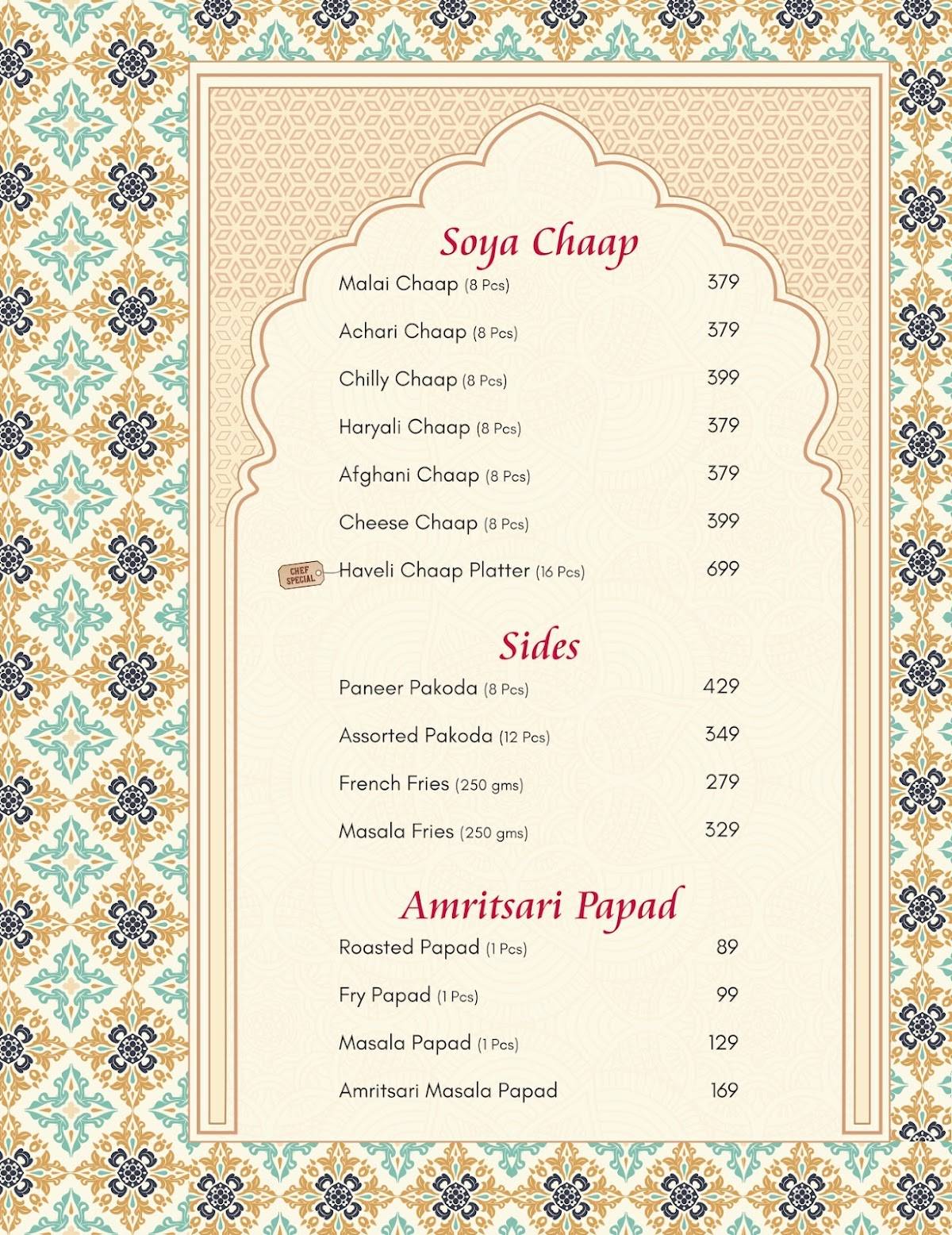 Soya Chaap

Malai Chaap (8 Pcs) 379

Achari Chaap (8 Pcs) 379

Chilly Chaap (8 Pcs) 399

Haryali Chaap (8 Pcs) 379

Afghani Chaap (8 Pcs) 379

Cheese Chaap (8 Pcs) 399

CHEF SPECIAL

Haveli Chaap Platter (16 Pcs) 699

Sides

Paneer Pakoda (8 Pcs) 429

Assorted Pakoda (12 Pcs) 349

French Fries (250 gms) 279

Masala Fries (250 gms) 329

Amritsari Papad

Roasted Papad (1 Pcs) 89

Fry Papad (1 Pcs) 99

Masala Papad (1 Pcs) 129

Amritsari Masala Papad 169